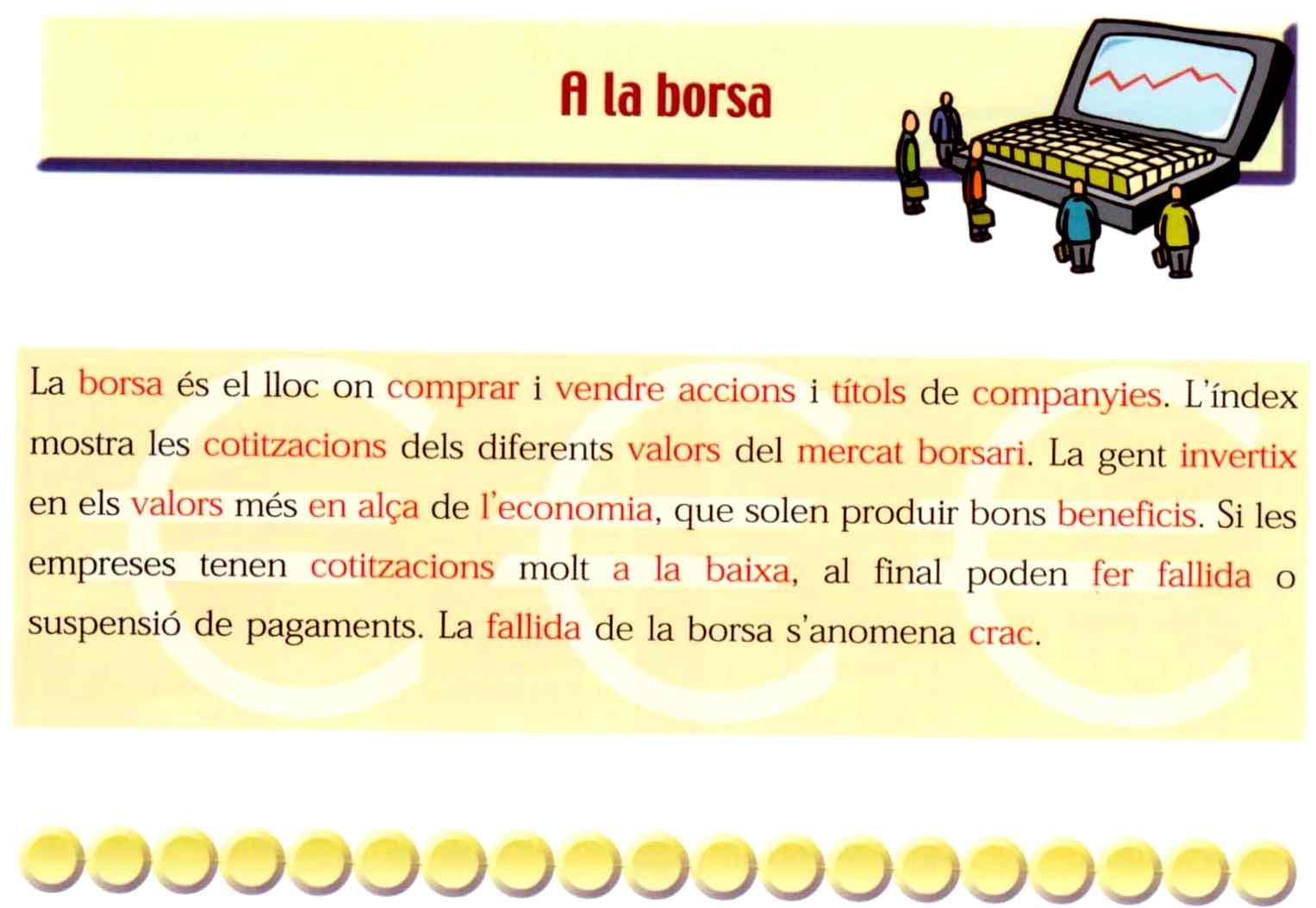 A la borsa

La borsa és el lloc on comprar i vendre accions i títols de companyies. L'índex mostra les cotitzacions dels diferents valors del mercat borsari. La gent invertix en els valors més en alça de l'economia, que solen produir bons beneficis. Si les empreses tenen cotitzacions molt a la baixa, al final poden fer fallida o suspensió de pagaments. La fallida de la borsa s'anomena crac.